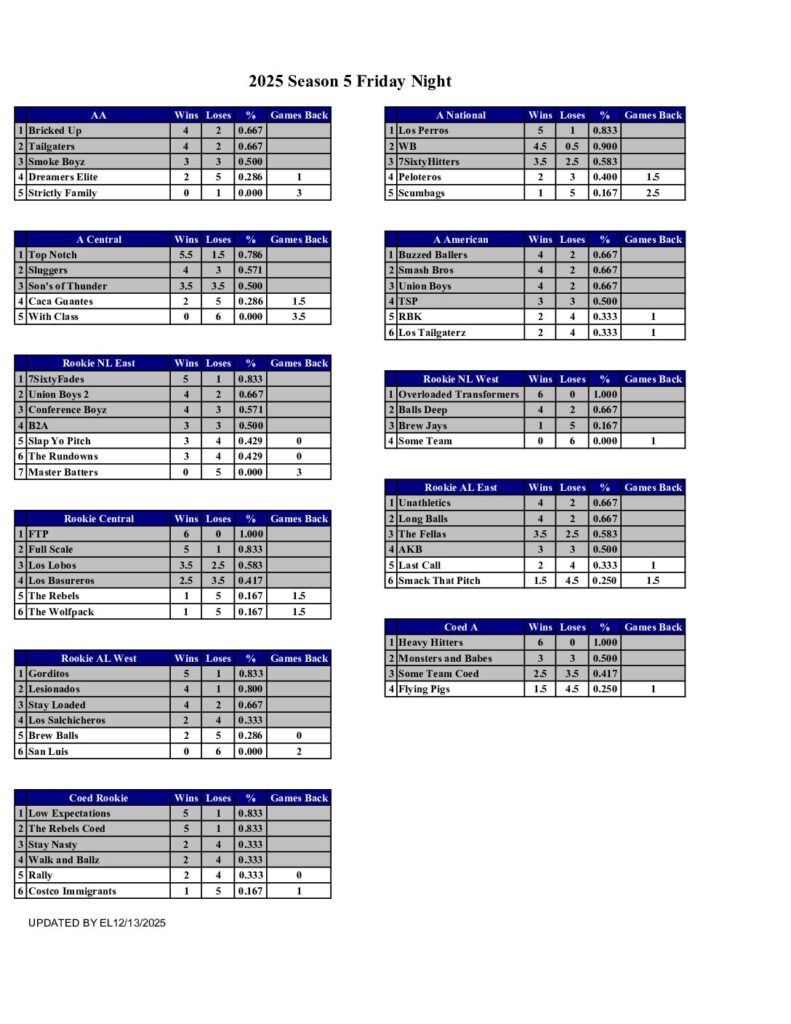 2025 Season 5 Friday Night

| | AA | Wins | Loses | % | Games Back |
|---|---|---|---|---|---|
| 1 | Bricked Up | 4 | 2 | 0.667 | |
| 2 | Tailgaters | 4 | 2 | 0.667 | |
| 3 | Smoke Boyz | 3 | 3 | 0.500 | |
| 4 | Dreamers Elite | 2 | 5 | 0.286 | 1 |
| 5 | Strictly Family | 0 | 1 | 0.000 | 3 |

| | A Central | Wins | Loses | % | Games Back |
|---|---|---|---|---|---|
| 1 | Top Notch | 5.5 | 1.5 | 0.786 | |
| 2 | Sluggers | 4 | 3 | 0.571 | |
| 3 | Son's of Thunder | 3.5 | 3.5 | 0.500 | |
| 4 | Caca Guantes | 2 | 5 | 0.286 | 1.5 |
| 5 | With Class | 0 | 6 | 0.000 | 3.5 |

| | Rookie NL East | Wins | Loses | % | Games Back |
|---|---|---|---|---|---|
| 1 | 7SixtyFades | 5 | 1 | 0.833 | |
| 2 | Union Boys 2 | 4 | 2 | 0.667 | |
| 3 | Conference Boyz | 4 | 3 | 0.571 | |
| 4 | B2A | 3 | 3 | 0.500 | |
| 5 | Slap Yo Pitch | 3 | 4 | 0.429 | 0 |
| 6 | The Rundowns | 3 | 4 | 0.429 | 0 |
| 7 | Master Batters | 0 | 5 | 0.000 | 3 |

| | Rookie Central | Wins | Loses | % | Games Back |
|---|---|---|---|---|---|
| 1 | FTP | 6 | 0 | 1.000 | |
| 2 | Full Scale | 5 | 1 | 0.833 | |
| 3 | Los Lobos | 3.5 | 2.5 | 0.583 | |
| 4 | Los Basureros | 2.5 | 3.5 | 0.417 | |
| 5 | The Rebels | 1 | 5 | 0.167 | 1.5 |
| 6 | The Wolfpack | 1 | 5 | 0.167 | 1.5 |

| | Rookie AL West | Wins | Loses | % | Games Back |
|---|---|---|---|---|---|
| 1 | Gorditos | 5 | 1 | 0.833 | |
| 2 | Lesionados | 4 | 1 | 0.800 | |
| 3 | Stay Loaded | 4 | 2 | 0.667 | |
| 4 | Los Salchicheros | 2 | 4 | 0.333 | |
| 5 | Brew Balls | 2 | 5 | 0.286 | 0 |
| 6 | San Luis | 0 | 6 | 0.000 | 2 |

| | Coed Rookie | Wins | Loses | % | Games Back |
|---|---|---|---|---|---|
| 1 | Low Expectations | 5 | 1 | 0.833 | |
| 2 | The Rebels Coed | 5 | 1 | 0.833 | |
| 3 | Stay Nasty | 2 | 4 | 0.333 | |
| 4 | Walk and Ballz | 2 | 4 | 0.333 | |
| 5 | Rally | 2 | 4 | 0.333 | 0 |
| 6 | Costco Immigrants | 1 | 5 | 0.167 | 1 |

UPDATED BY EL12/13/2025

| | A National | Wins | Loses | % | Games Back |
|---|---|---|---|---|---|
| 1 | Los Perros | 5 | 1 | 0.833 | |
| 2 | WB | 4.5 | 0.5 | 0.900 | |
| 3 | 7SixtyHitters | 3.5 | 2.5 | 0.583 | |
| 4 | Peloteros | 2 | 3 | 0.400 | 1.5 |
| 5 | Scumbags | 1 | 5 | 0.167 | 2.5 |

| | A American | Wins | Loses | % | Games Back |
|---|---|---|---|---|---|
| 1 | Buzzed Ballers | 4 | 2 | 0.667 | |
| 2 | Smash Bros | 4 | 2 | 0.667 | |
| 3 | Union Boys | 4 | 2 | 0.667 | |
| 4 | TSP | 3 | 3 | 0.500 | |
| 5 | RBK | 2 | 4 | 0.333 | 1 |
| 6 | Los Tailgaterz | 2 | 4 | 0.333 | 1 |

| | Rookie NL West | Wins | Loses | % | Games Back |
|---|---|---|---|---|---|
| 1 | Overloaded Transformers | 6 | 0 | 1.000 | |
| 2 | Balls Deep | 4 | 2 | 0.667 | |
| 3 | Brew Jays | 1 | 5 | 0.167 | |
| 4 | Some Team | 0 | 6 | 0.000 | 1 |

| | Rookie AL East | Wins | Loses | % | Games Back |
|---|---|---|---|---|---|
| 1 | Unathletics | 4 | 2 | 0.667 | |
| 2 | Long Balls | 4 | 2 | 0.667 | |
| 3 | The Fellas | 3.5 | 2.5 | 0.583 | |
| 4 | AKB | 3 | 3 | 0.500 | |
| 5 | Last Call | 2 | 4 | 0.333 | 1 |
| 6 | Smack That Pitch | 1.5 | 4.5 | 0.250 | 1.5 |

| | Coed A | Wins | Loses | % | Games Back |
|---|---|---|---|---|---|
| 1 | Heavy Hitters | 6 | 0 | 1.000 | |
| 2 | Monsters and Babes | 3 | 3 | 0.500 | |
| 3 | Some Team Coed | 2.5 | 3.5 | 0.417 | |
| 4 | Flying Pigs | 1.5 | 4.5 | 0.250 | 1 |